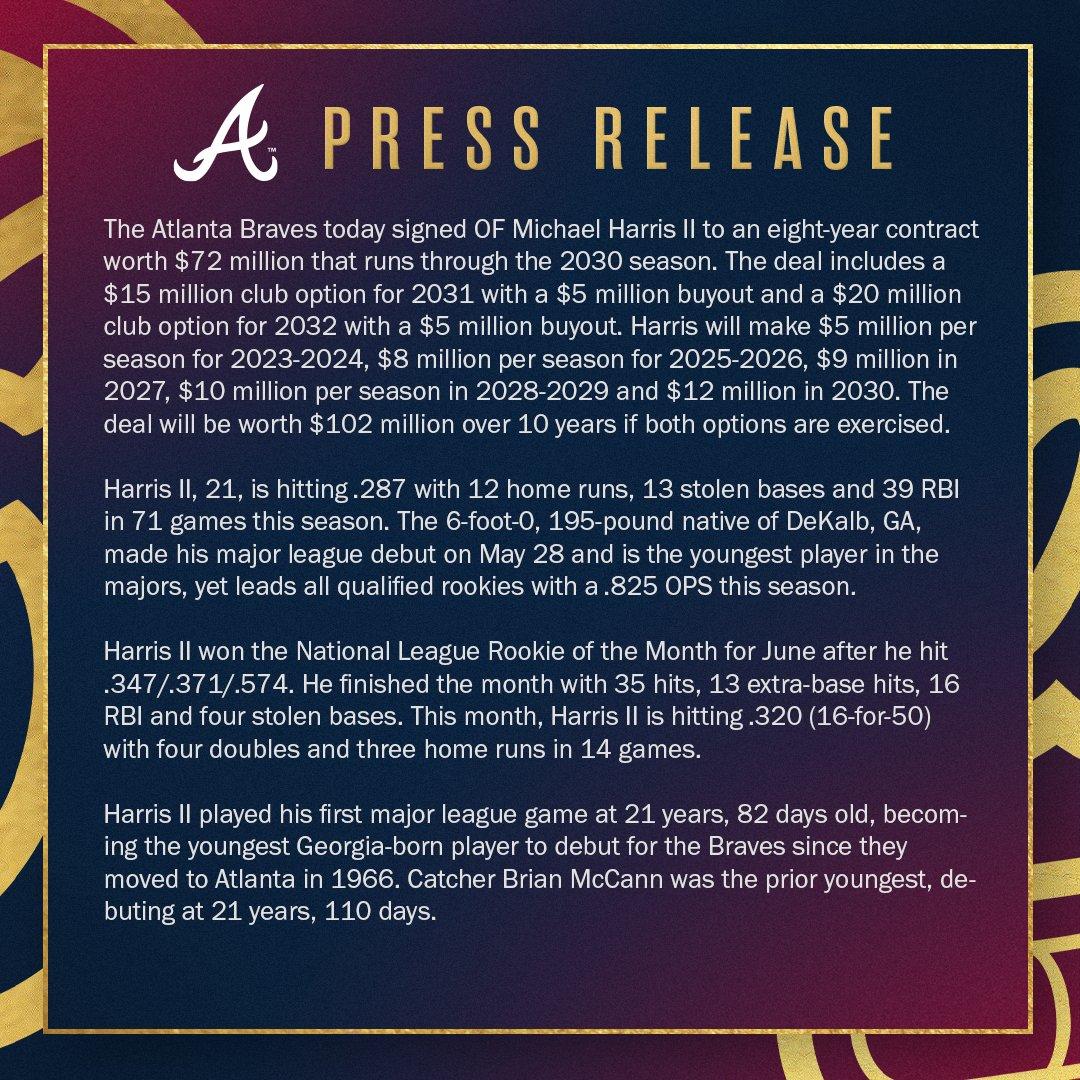 A PRESS RELEASE

The Atlanta Braves today signed OF Michael Harris II to an eight-year contract worth $72 million that runs through the 2030 season. The deal includes a $15 million club option for 2031 with a $5 million buyout and a $20 million club option for 2032 with a $5 million buyout. Harris will make $5 million per season for 2023-2024, $8 million per season for 2025-2026, $9 million in 2027, $10 million per season in 2028-2029 and $12 million in 2030. The deal will be worth $102 million over 10 years if both options are exercised.

Harris II, 21, is hitting .287 with 12 home runs, 13 stolen bases and 39 RBI in 71 games this season. The 6-foot-0, 195-pound native of DeKalb, GA, made his major league debut on May 28 and is the youngest player in the majors, yet leads all qualified rookies with a .825 OPS this season.

Harris II won the National League Rookie of the Month for June after he hit .347/.371/.574. He finished the month with 35 hits, 13 extra-base hits, 16 RBI and four stolen bases. This month, Harris II is hitting .320 (16-for-50) with four doubles and three home runs in 14 games.

Harris II played his first major league game at 21 years, 82 days old, becoming the youngest Georgia-born player to debut for the Braves since they moved to Atlanta in 1966. Catcher Brian McCann was the prior youngest, debuting at 21 years, 110 days.